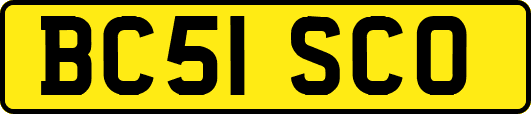 BC51 SCO